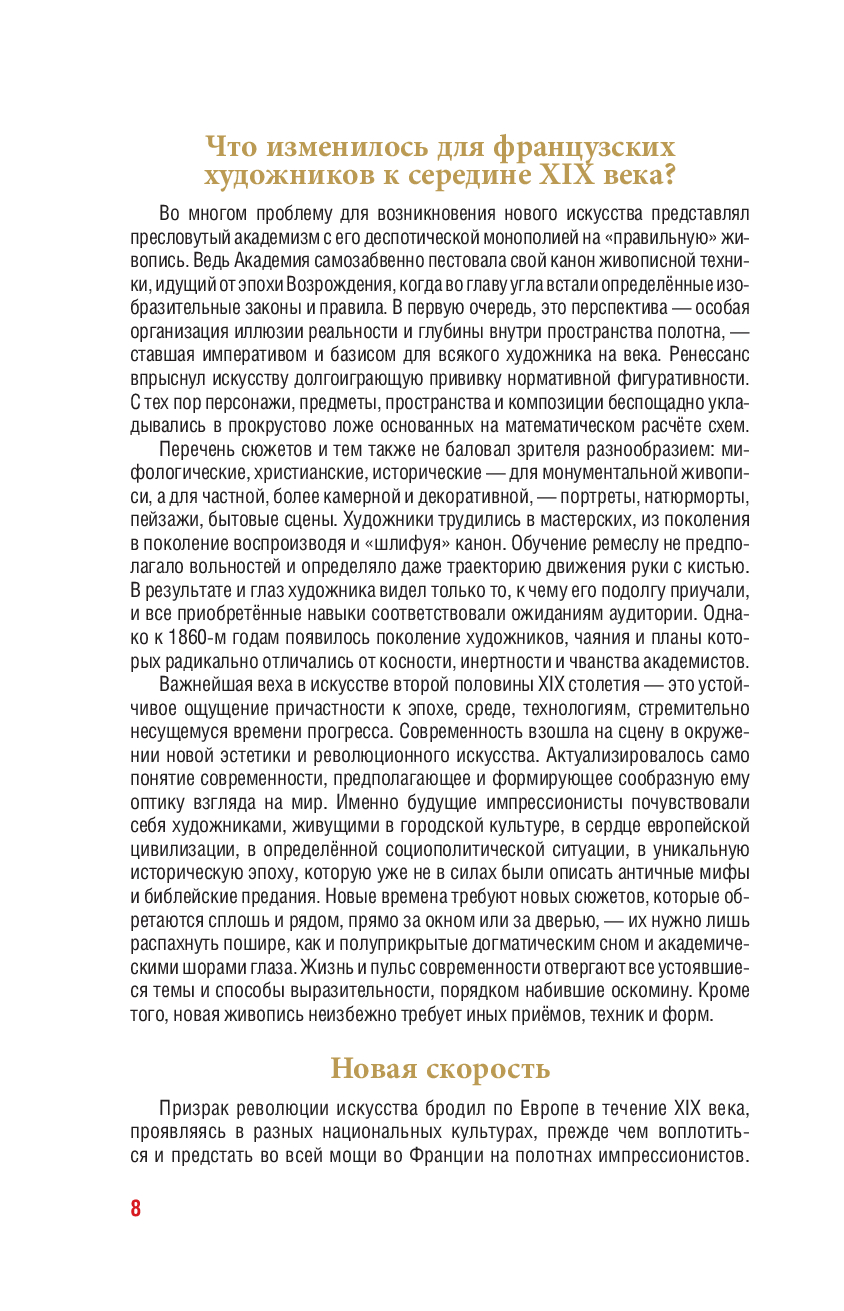 Что изменилось для французских художников к середине XIX века?

Во многом проблему для возникновения нового искусства представлял пресловутый академизм с его деспотической монополией на «правильную» живопись. Ведь Академия самозабвенно пестовала свой канон живописной техники, идущий от эпохи Возрождения, когда во главу угла встали определённые изобразительные законы и правила. В первую очередь, это перспектива — особая организация иллюзии реальности и глубины внутри пространства полотна, — ставшая императивом и базисом для всякого художника на века. Ренессанс впрыснул искусству долгоиграющую прививку нормативной фигуративности. С тех пор персонажи, предметы, пространства и композиции беспощадно укладывались в прокрустово ложе основанных на математическом расчёте схем.

Перечень сюжетов и тем также не баловал зрителя разнообразием: мифологические, христианские, исторические — для монументальной живописи, а для частной, более камерной и декоративной, — портреты, натюрморты, пейзажи, бытовые сцены. Художники трудились в мастерских, из поколения в поколение воспроизводя и «шлифуя» канон. Обучение ремеслу не предполагало вольностей и определяло даже траекторию движения руки с кистью. В результате и глаз художника видел только то, к чему его подолгу приучали, и все приобретённые навыки соответствовали ожиданиям аудитории. Однако к 1860-м годам появилось поколение художников, чаяния и планы которых радикально отличались от косности, инертности и чванства академистов.

Важнейшая веха в искусстве второй половины XIX столетия — это устойчивое ощущение причастности к эпохе, среде, технологиям, стремительно несущемуся времени прогресса. Современность взошла на сцену в окружении новой эстетики и революционного искусства. Актуализировалось само понятие современности, предполагающее и формирующее сообразную ему оптику взгляда на мир. Именно будущие импрессионисты почувствовали себя художниками, живущими в городской культуре, в сердце европейской цивилизации, в определённой социополитической ситуации, в уникальную историческую эпоху, которую уже не в силах были описать античные мифы и библейские предания. Новые времена требуют новых сюжетов, которые обретаются сплошь и рядом, прямо за окном или за дверью, — их нужно лишь распахнуть пошире, как и полуприкрытые догматическим сном и академическими шорами глаза. Жизнь и пульс современности отвергают все устоявшиеся темы и способы выразительности, порядком набившие оскомину. Кроме того, новая живопись неизбежно требует иных приёмов, техник и форм.

Новая скорость

Призрак революции искусства бродил по Европе в течение XIX века, проявляясь в разных национальных культурах, прежде чем воплотиться и предстать во всей мощи во Франции на полотнах импрессионистов.

8